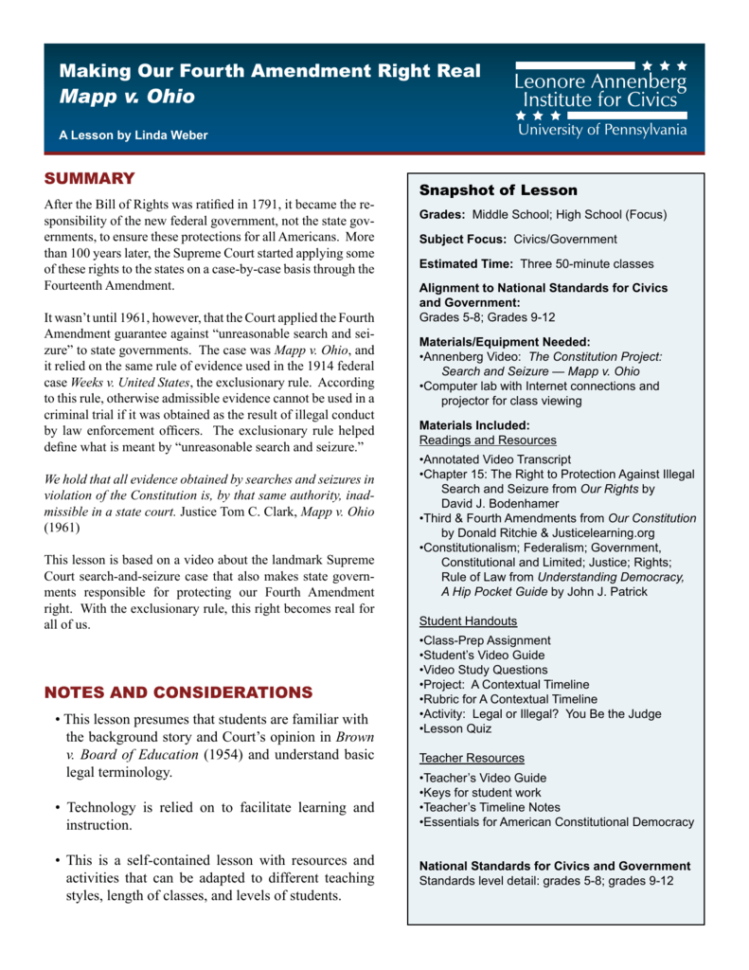 Making Our Fourth Amendment Right Real
Mapp v. Ohio

A Lesson by Linda Weber

Leonore Annenberg Institute for Civics
University of Pennsylvania

SUMMARY

After the Bill of Rights was ratified in 1791, it became the responsibility of the new federal government, not the state governments, to ensure these protections for all Americans. More than 100 years later, the Supreme Court started applying some of these rights to the states on a case-by-case basis through the Fourteenth Amendment.

It wasn't until 1961, however, that the Court applied the Fourth Amendment guarantee against "unreasonable search and seizure" to state governments. The case was Mapp v. Ohio, and it relied on the same rule of evidence used in the 1914 federal case Weeks v. United States, the exclusionary rule. According to this rule, otherwise admissible evidence cannot be used in a criminal trial if it was obtained as the result of illegal conduct by law enforcement officers. The exclusionary rule helped define what is meant by "unreasonable search and seizure."

We hold that all evidence obtained by searches and seizures in violation of the Constitution is, by that same authority, inadmissible in a state court. Justice Tom C. Clark, Mapp v. Ohio (1961)

This lesson is based on a video about the landmark Supreme Court search-and-seizure case that also makes state governments responsible for protecting our Fourth Amendment right. With the exclusionary rule, this right becomes real for all of us.

NOTES AND CONSIDERATIONS

• This lesson presumes that students are familiar with the background story and Court's opinion in Brown v. Board of Education (1954) and understand basic legal terminology.

• Technology is relied on to facilitate learning and instruction.

• This is a self-contained lesson with resources and activities that can be adapted to different teaching styles, length of classes, and levels of students.

Snapshot of Lesson

Grades: Middle School; High School (Focus)

Subject Focus: Civics/Government

Estimated Time: Three 50-minute classes

Alignment to National Standards for Civics and Government:
Grades 5-8; Grades 9-12

Materials/Equipment Needed:
•Annenberg Video: The Constitution Project: Search and Seizure — Mapp v. Ohio
•Computer lab with Internet connections and projector for class viewing

Materials Included:
Readings and Resources
•Annotated Video Transcript
•Chapter 15: The Right to Protection Against Illegal Search and Seizure from Our Rights by David J. Bodenhamer
•Third & Fourth Amendments from Our Constitution by Donald Ritchie & Justicelearning.org
•Constitutionalism; Federalism; Government, Constitutional and Limited; Justice; Rights; Rule of Law from Understanding Democracy, A Hip Pocket Guide by John J. Patrick

Student Handouts
•Class-Prep Assignment
•Student's Video Guide
•Video Study Questions
•Project: A Contextual Timeline
•Rubric for A Contextual Timeline
•Activity: Legal or Illegal? You Be the Judge
•Lesson Quiz

Teacher Resources
•Teacher's Video Guide
•Keys for student work
•Teacher's Timeline Notes
•Essentials for American Constitutional Democracy

National Standards for Civics and Government
Standards level detail: grades 5-8; grades 9-12